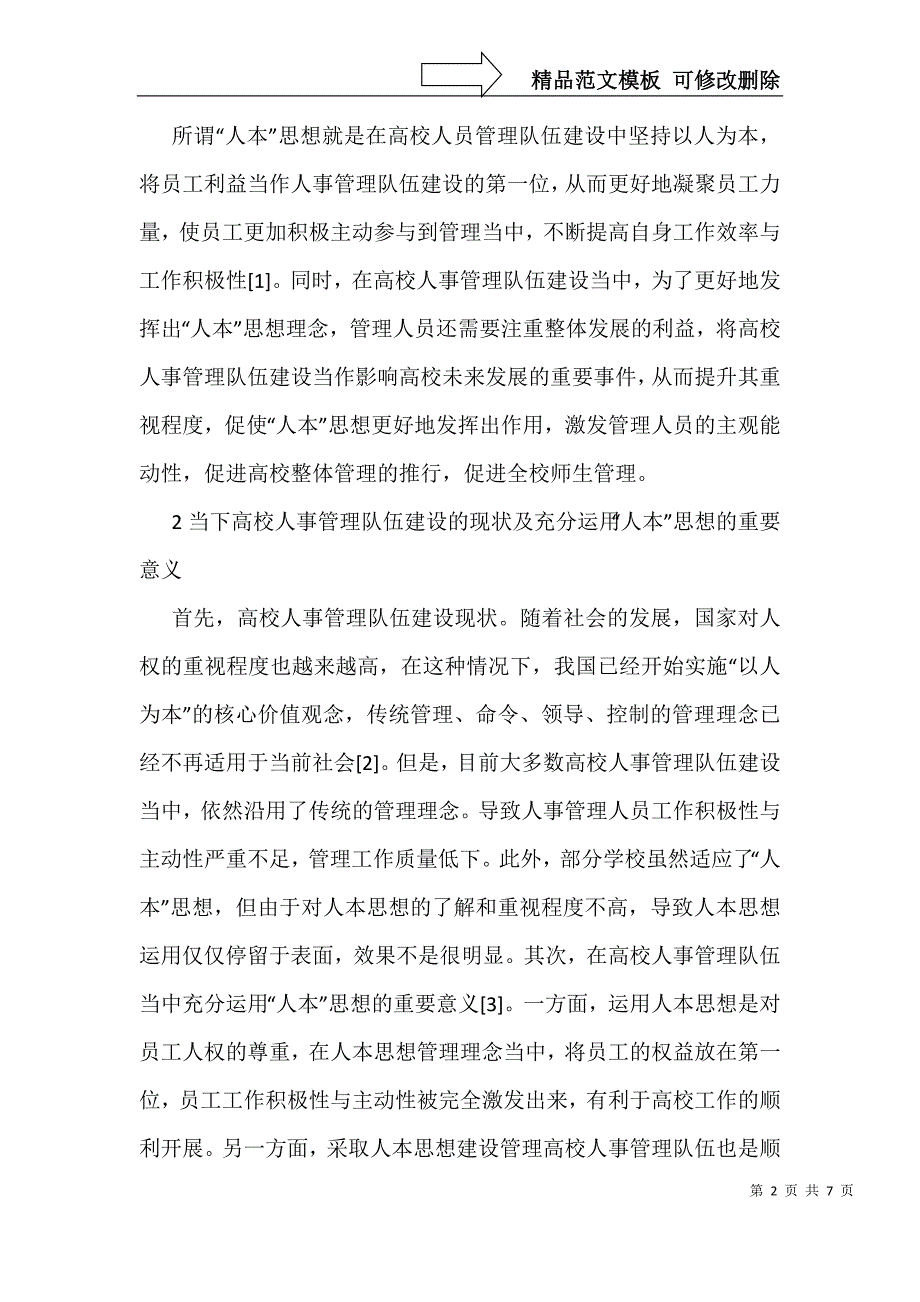 精品范文模板 可修改删除

所谓“人本”思想就是在高校人员管理队伍建设中坚持以人为本，将员工利益当作人事管理队伍建设的第一位，从而更好地凝聚员工力量，使员工更加积极主动参与到管理当中，不断提高自身工作效率与工作积极性[1]。同时，在高校人事管理队伍建设当中，为了更好地发挥出“人本”思想理念，管理人员还需要注重整体发展的利益，将高校人事管理队伍建设当作影响高校未来发展的重要事件，从而提升其重视程度，促使“人本”思想更好地发挥出作用，激发管理人员的主观能动性，促进高校整体管理的推行，促进全校师生管理。

2 当下高校人事管理队伍建设的现状及充分运用“人本”思想的重要意义

首先，高校人事管理队伍建设现状。随着社会的发展，国家对人权的重视程度也越来越高，在这种情况下，我国已经开始实施“以人为本”的核心价值观念，传统管理、命令、领导、控制的管理理念已经不再适用于当前社会[2]。但是，目前大多数高校人事管理队伍建设当中，依然沿用了传统的管理理念。导致人事管理人员工作积极性与主动性严重不足，管理工作质量低下。此外，部分学校虽然适应了“人本”思想，但由于对人本思想的了解和重视程度不高，导致人本思想运用仅仅停留于表面，效果不是很明显。其次，在高校人事管理队伍当中充分运用“人本”思想的重要意义[3]。一方面，运用人本思想是对员工人权的尊重，在人本思想管理理念当中，将员工的权益放在第一位，员工工作积极性与主动性被完全激发出来，有利于高校工作的顺利开展。另一方面，采取人本思想建设管理高校人事管理队伍也是顺

第 2 页 共 7 页